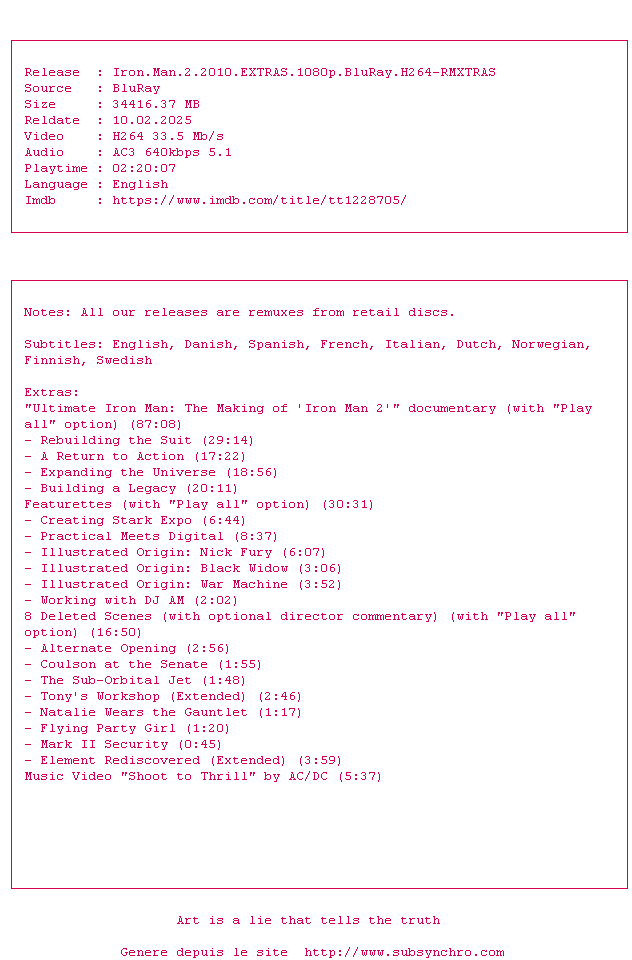 Release  : Iron.Man.2.2010.EXTRAS.1080p.BluRay.H264-RMXTRAS
Source   : BluRay
Size     : 34416.37 MB
Reldate  : 10.02.2025
Video    : H264 33.5 Mb/s
Audio    : AC3 640kbps 5.1
Playtime : 02:20:07
Language : English
Imdb     : https://www.imdb.com/title/tt1228705/

Notes: All our releases are remuxes from retail discs.

Subtitles: English, Danish, Spanish, French, Italian, Dutch, Norwegian, Finnish, Swedish

Extras:
"Ultimate Iron Man: The Making of 'Iron Man 2'" documentary (with "Play all" option) (87:08)
- Rebuilding the Suit (29:14)
- A Return to Action (17:22)
- Expanding the Universe (18:56)
- Building a Legacy (20:11)
Featurettes (with "Play all" option) (30:31)
- Creating Stark Expo (6:44)
- Practical Meets Digital (8:37)
- Illustrated Origin: Nick Fury (6:07)
- Illustrated Origin: Black Widow (3:06)
- Illustrated Origin: War Machine (3:52)
- Working with DJ AM (2:02)
8 Deleted Scenes (with optional director commentary) (with "Play all" option) (16:50)
- Alternate Opening (2:56)
- Coulson at the Senate (1:55)
- The Sub-Orbital Jet (1:48)
- Tony's Workshop (Extended) (2:46)
- Natalie Wears the Gauntlet (1:17)
- Flying Party Girl (1:20)
- Mark II Security (0:45)
- Element Rediscovered (Extended) (3:59)
Music Video "Shoot to Thrill" by AC/DC (5:37)

Art is a lie that tells the truth

Genere depuis le site  http://www.subsynchro.com